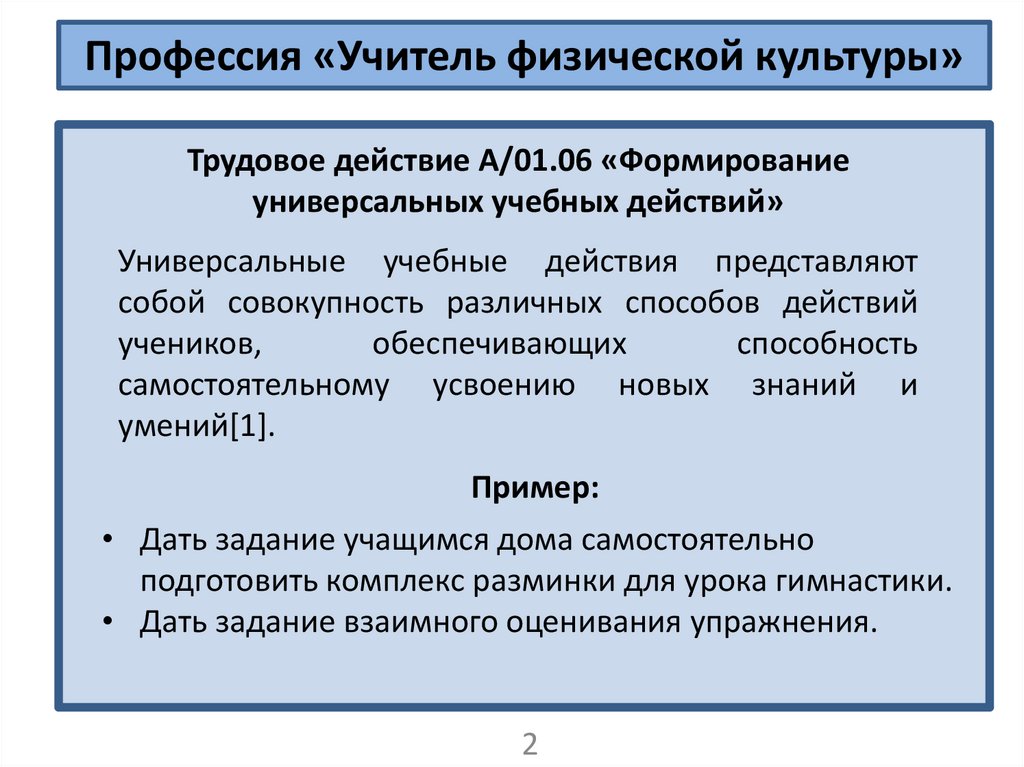 Профессия «Учитель физической культуры»

Трудовое действие А/01.06 «Формирование универсальных учебных действий»

Универсальные учебные действия представляют собой совокупность различных способов действий учеников, обеспечивающих способность самостоятельному усвоению новых знаний и умений[1].

Пример:

• Дать задание учащимся дома самостоятельно подготовить комплекс разминки для урока гимнастики.
• Дать задание взаимного оценивания упражнения.

2